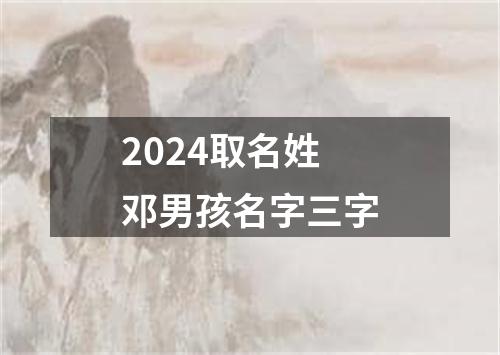 2024取名姓邓男孩名字三字